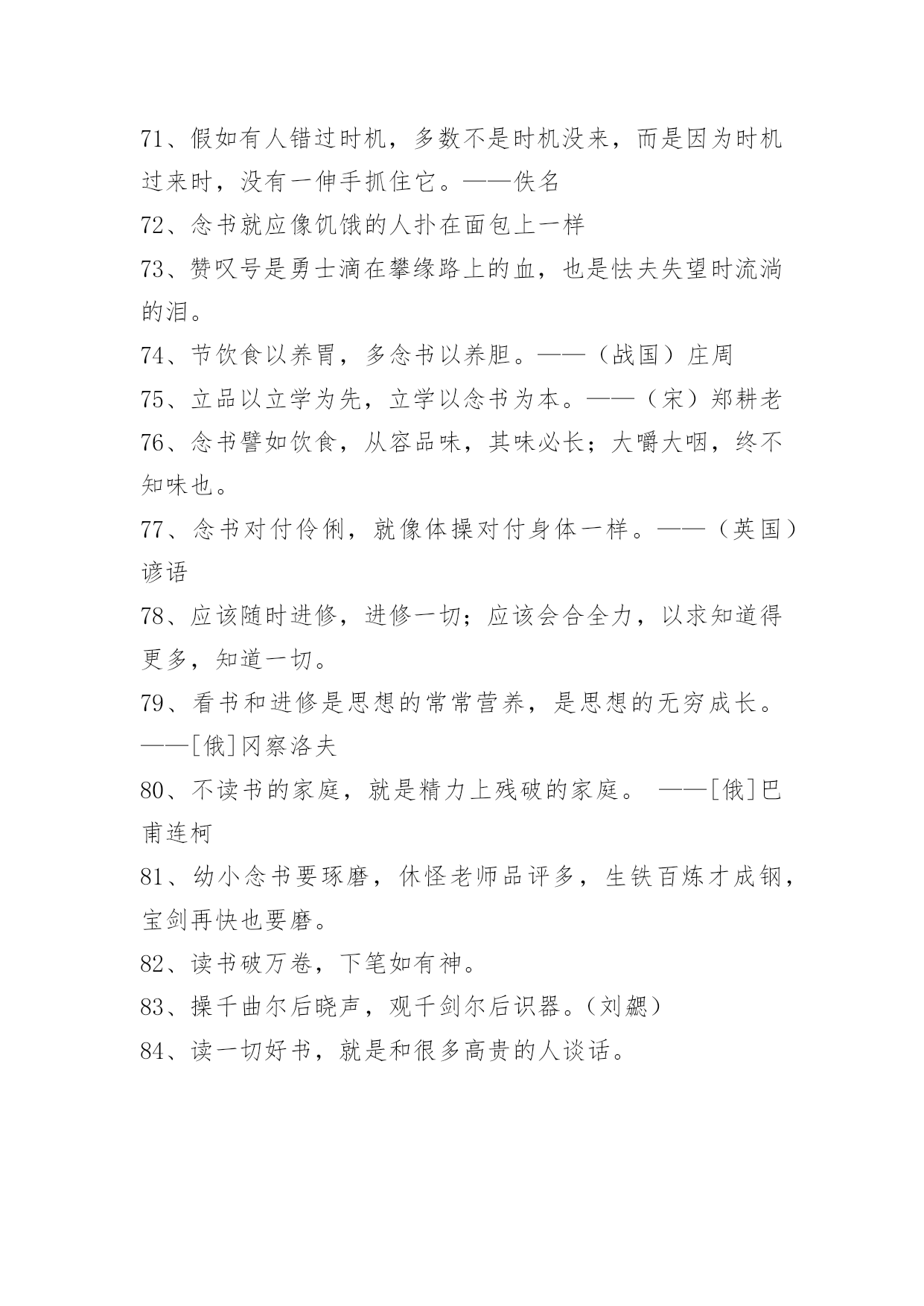 71、假如有人错过时机，多数不是时机没来，而是因为时机过来时，没有一伸手抓住它。——佚名

72、念书就应像饥饿的人扑在面包上一样

73、赞叹号是勇士滴在攀缘路上的血，也是怯夫失望时流淌的泪。

74、节饮食以养胃，多念书以养胆。——（战国）庄周

75、立品以立学为先，立学以念书为本。——（宋）郑耕老

76、念书譬如饮食，从容品味，其味必长；大嚼大咽，终不知味也。

77、念书对付伶俐，就像体操对付身体一样。——（英国）谚语

78、应该随时进修，进修一切；应该会合全力，以求知道得更多，知道一切。

79、看书和进修是思想的常常营养，是思想的无穷成长。——[俄]冈察洛夫

80、不读书的家庭，就是精力上残破的家庭。 ——[俄]巴甫连柯

81、幼小念书要琢磨，休怪老师品评多，生铁百炼才成钢，宝剑再快也要磨。

82、读书破万卷，下笔如有神。

83、操千曲尔后晓声，观千剑尔后识器。(刘勰)

84、读一切好书，就是和很多高贵的人谈话。